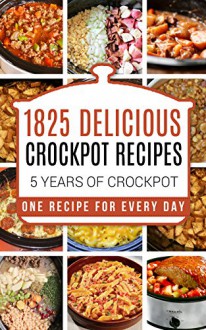 1825 DELICIOUS
CROCKPOT RECIPES
5 YEARS OF CROCKPOT
ONE RECIPE FOR EVERY DAY